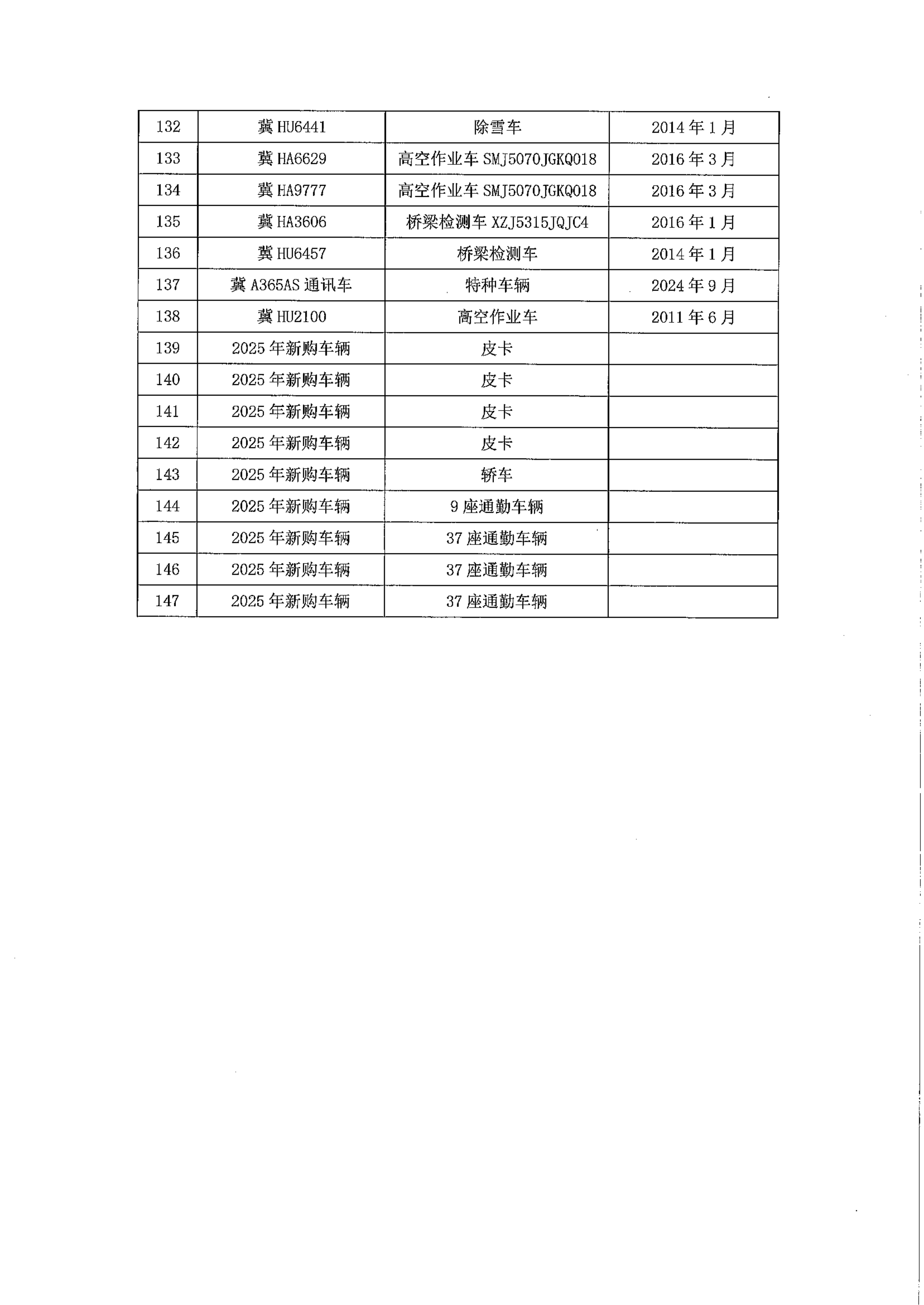 | 132 | 冀 HU6441 | 除雪车 | 2014 年 1 月 |
|---|---|---|---|
| 133 | 冀 HA6629 | 高空作业车 SMJ5070JGKQ018 | 2016 年 3 月 |
| 134 | 冀 HA9777 | 高空作业车 SMJ5070JGKQ018 | 2016 年 3 月 |
| 135 | 冀 HA3606 | 桥梁检测车 XZJ5315JQJC4 | 2016 年 1 月 |
| 136 | 冀 HU6457 | 桥梁检测车 | 2014 年 1 月 |
| 137 | 冀 A365AS 通讯车 | 特种车辆 | 2024 年 9 月 |
| 138 | 冀 HU2100 | 高空作业车 | 2011 年 6 月 |
| 139 | 2025 年新购车辆 | 皮卡 | |
| 140 | 2025 年新购车辆 | 皮卡 | |
| 141 | 2025 年新购车辆 | 皮卡 | |
| 142 | 2025 年新购车辆 | 皮卡 | |
| 143 | 2025 年新购车辆 | 轿车 | |
| 144 | 2025 年新购车辆 | 9 座通勤车辆 | |
| 145 | 2025 年新购车辆 | 37 座通勤车辆 | |
| 146 | 2025 年新购车辆 | 37 座通勤车辆 | |
| 147 | 2025 年新购车辆 | 37 座通勤车辆 | |